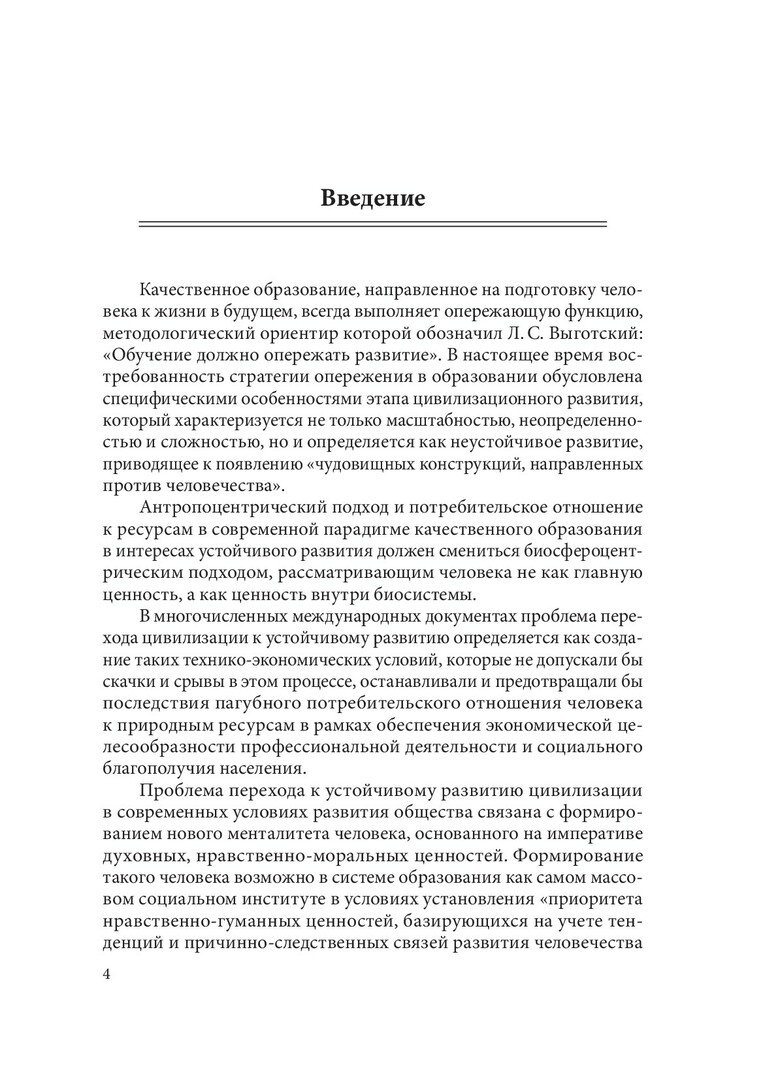 Введение

Качественное образование, направленное на подготовку человека к жизни в будущем, всегда выполняет опережающую функцию, методологический ориентир которой обозначил Л. С. Выготский: «Обучение должно опережать развитие». В настоящее время востребованность стратегии опережения в образовании обусловлена специфическими особенностями этапа цивилизационного развития, который характеризуется не только масштабностью, неопределенностью и сложностью, но и определяется как неустойчивое развитие, приводящее к появлению «чудовищных конструкций, направленных против человечества».

Антропоцентрический подход и потребительское отношение к ресурсам в современной парадигме качественного образования в интересах устойчивого развития должен смениться биосфероцентрическим подходом, рассматривающим человека не как главную ценность, а как ценность внутри биосистемы.

В многочисленных международных документах проблема перехода цивилизации к устойчивому развитию определяется как создание таких технико-экономических условий, которые не допускали бы скачки и срывы в этом процессе, останавливали и предотвращали бы последствия пагубного потребительского отношения человека к природным ресурсам в рамках обеспечения экономической целесообразности профессиональной деятельности и социального благополучия населения.

Проблема перехода к устойчивому развитию цивилизации в современных условиях развития общества связана с формированием нового менталитета человека, основанного на императиве духовных, нравственно-моральных ценностей. Формирование такого человека возможно в системе образования как самом массовом социальном институте в условиях установления «приоритета нравственно-гуманных ценностей, базирующихся на учете тенденций и причинно-следственных связей развития человечества

4